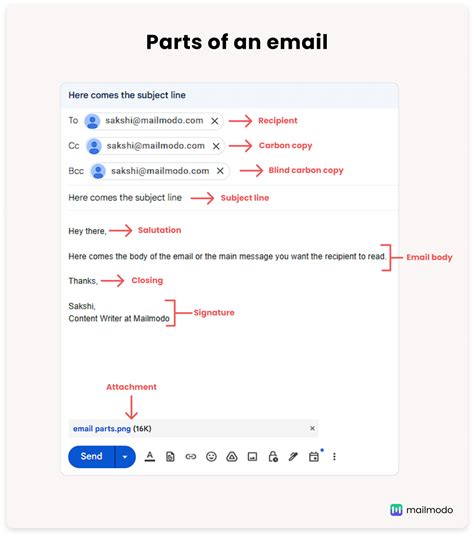 Parts of an email

Here comes the subject line

To sakshi@mailmodo.com × Recipient

Cc sakshi@mailmodo.com × Carbon copy

Bcc sakshi@mailmodo.com × Blind carbon copy

Here comes the subject line Subject line

Hey there, Salutation

Here comes the body of the email or the main message you want the recipient to read. Email body

Thanks, Closing

Sakshi,
Content Writer at Mailmodo Signature

Attachment

email parts.png (16K) ×

Send

mailmodo